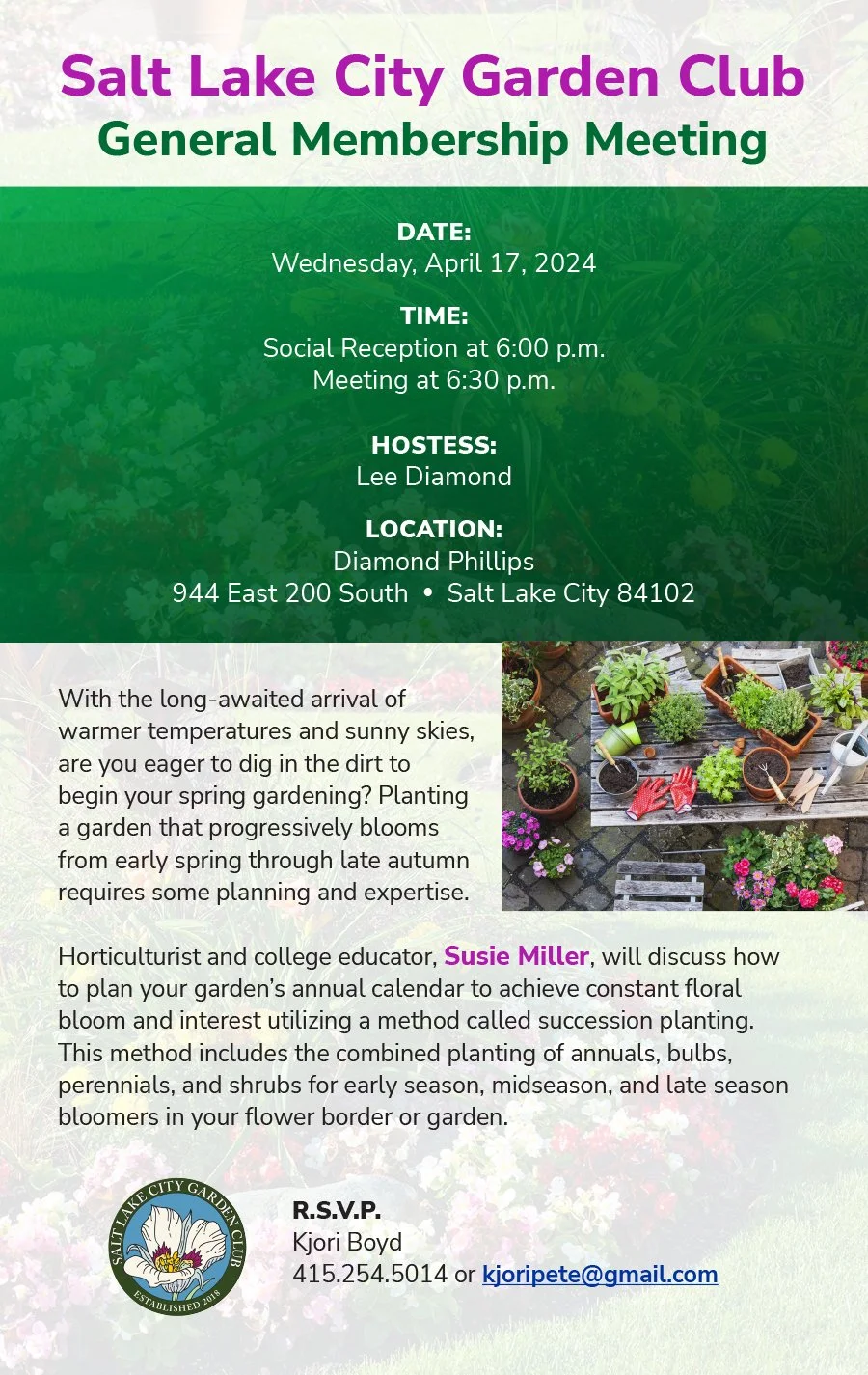 Salt Lake City Garden Club
General Membership Meeting

DATE:
Wednesday, April 17, 2024

TIME:
Social Reception at 6:00 p.m.
Meeting at 6:30 p.m.

HOSTESS:
Lee Diamond

LOCATION:
Diamond Phillips
944 East 200 South • Salt Lake City 84102

With the long-awaited arrival of warmer temperatures and sunny skies, are you eager to dig in the dirt to begin your spring gardening? Planting a garden that progressively blooms from early spring through late autumn requires some planning and expertise.

Horticulturist and college educator, Susie Miller, will discuss how to plan your garden's annual calendar to achieve constant floral bloom and interest utilizing a method called succession planting. This method includes the combined planting of annuals, bulbs, perennials, and shrubs for early season, midseason, and late season bloomers in your flower border or garden.

SALT LAKE CITY GARDEN CLUB
ESTABLISHED 2018

R.S.V.P.
Kjori Boyd
415.254.5014 or kjoripete@gmail.com